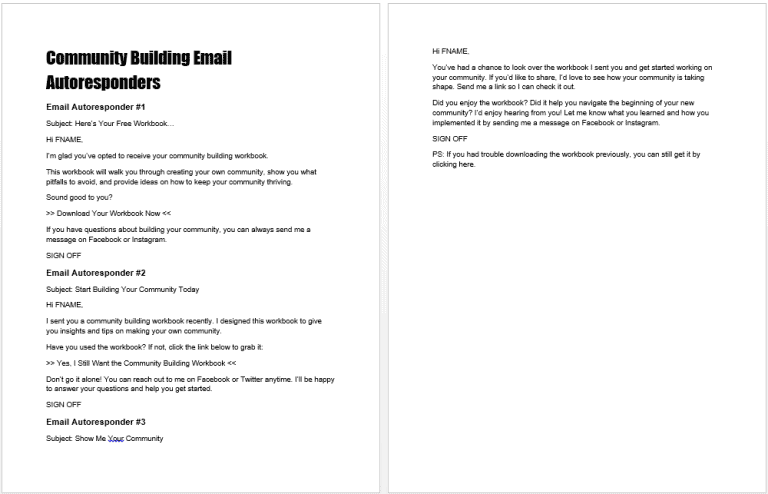 Community Building Email Autoresponders

Email Autoresponder #1

Subject: Here's Your Free Workbook…

Hi FNAME,

I'm glad you've opted to receive your community building workbook.

This workbook will walk you through creating your own community, show you what pitfalls to avoid, and provide ideas on how to keep your community thriving.

Sound good to you?

>> Download Your Workbook Now <<

If you have questions about building your community, you can always send me a message on Facebook or Instagram.

SIGN OFF

Email Autoresponder #2

Subject: Start Building Your Community Today

Hi FNAME,

I sent you a community building workbook recently. I designed this workbook to give you insights and tips on making your own community.

Have you used the workbook? If not, click the link below to grab it:

>> Yes, I Still Want the Community Building Workbook <<

Don't go it alone! You can reach out to me on Facebook or Twitter anytime. I'll be happy to answer your questions and help you get started.

SIGN OFF

Email Autoresponder #3

Subject: Show Me Your Community

Hi FNAME,

You've had a chance to look over the workbook I sent you and get started working on your community. If you'd like to share, I'd love to see how your community is taking shape. Send me a link so I can check it out.

Did you enjoy the workbook? Did it help you navigate the beginning of your new community? I'd enjoy hearing from you! Let me know what you learned and how you implemented it by sending me a message on Facebook or Instagram.

SIGN OFF

PS: If you had trouble downloading the workbook previously, you can still get it by clicking here.